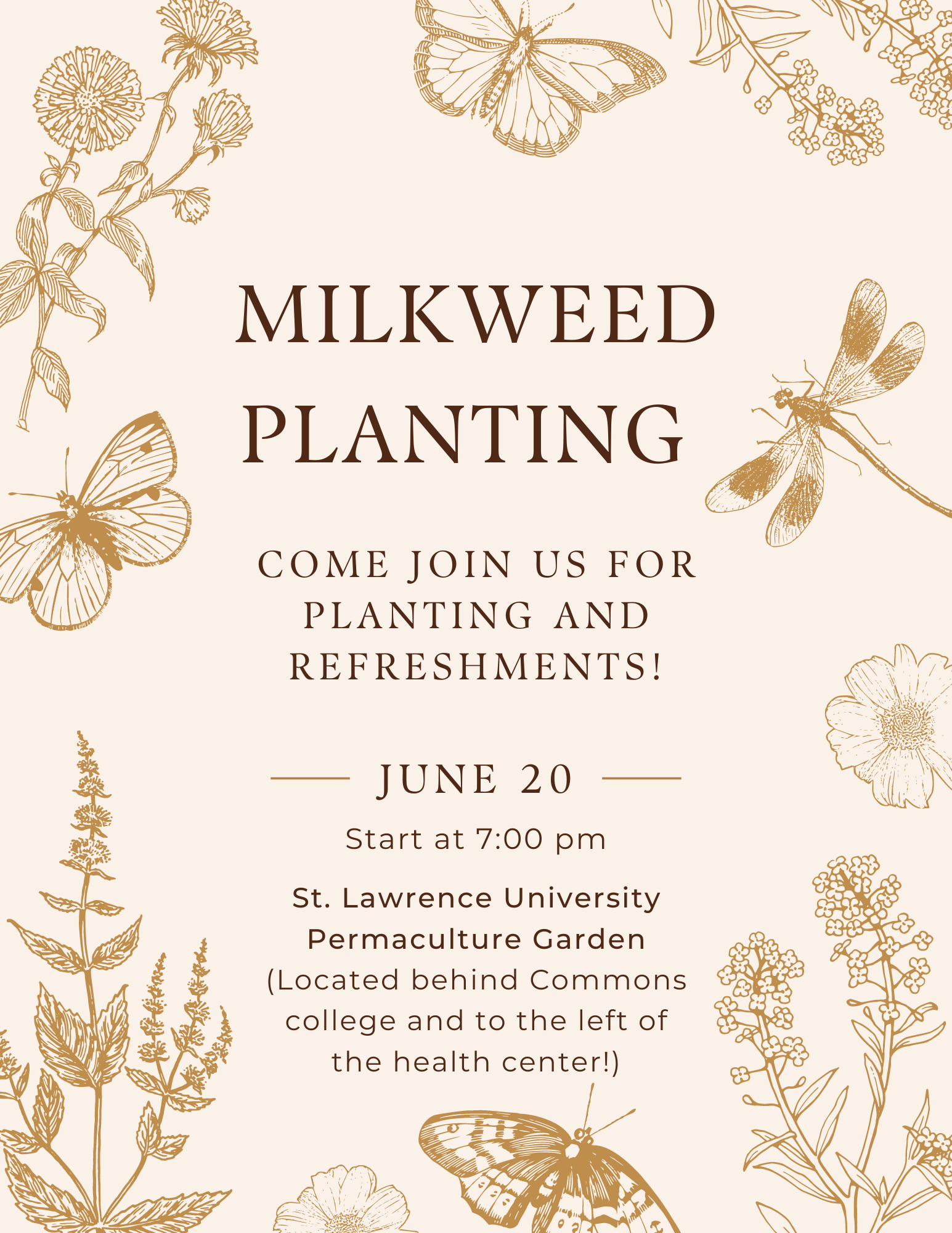 MILKWEED PLANTING

COME JOIN US FOR PLANTING AND REFRESHMENTS!

JUNE 20

Start at 7:00 pm

St. Lawrence University Permaculture Garden
(Located behind Commons college and to the left of the health center!)